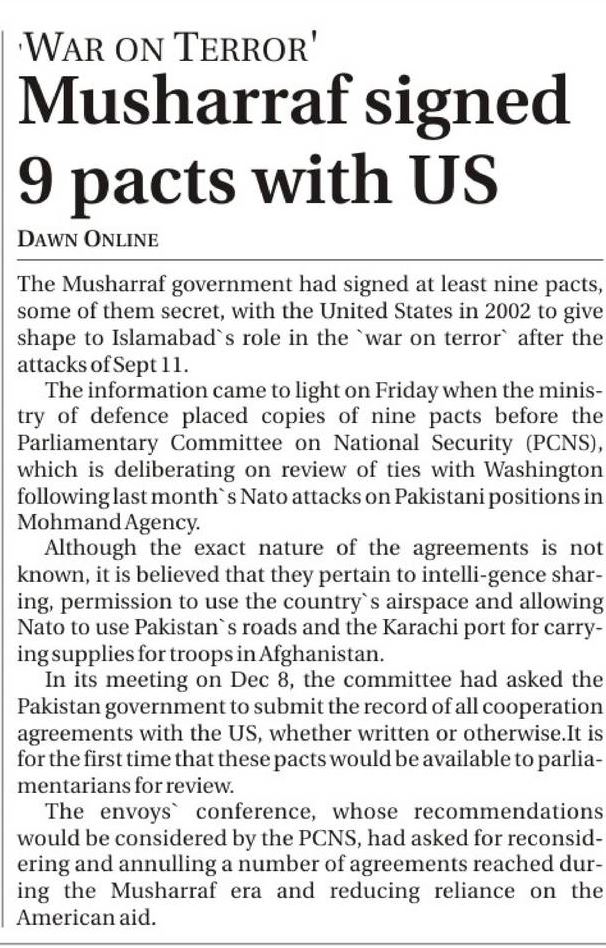 'WAR ON TERROR'
Musharraf signed 9 pacts with US

DAWN ONLINE

The Musharraf government had signed at least nine pacts, some of them secret, with the United States in 2002 to give shape to Islamabad`s role in the `war on terror` after the attacks of Sept 11.

The information came to light on Friday when the ministry of defence placed copies of nine pacts before the Parliamentary Committee on National Security (PCNS), which is deliberating on review of ties with Washington following last month`s Nato attacks on Pakistani positions in Mohmand Agency.

Although the exact nature of the agreements is not known, it is believed that they pertain to intelli-gence sharing, permission to use the country`s airspace and allowing Nato to use Pakistan`s roads and the Karachi port for carrying supplies for troops in Afghanistan.

In its meeting on Dec 8, the committee had asked the Pakistan government to submit the record of all cooperation agreements with the US, whether written or otherwise.It is for the first time that these pacts would be available to parliamentarians for review.

The envoys` conference, whose recommendations would be considered by the PCNS, had asked for reconsidering and annulling a number of agreements reached during the Musharraf era and reducing reliance on the American aid.